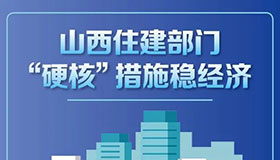 山西住建部门
“硬核”措施稳经济